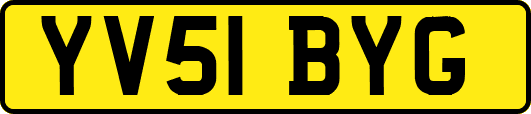 YV51 BYG